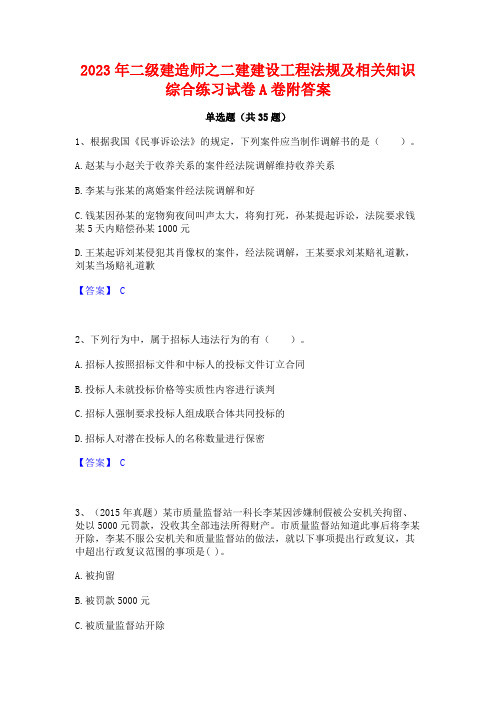 2023年二级建造师之二建建设工程法规及相关知识综合练习试卷A卷附答案

单选题（共35题）

1、根据我国《民事诉讼法》的规定，下列案件应当制作调解书的是（　　）。

A.赵某与小赵关于收养关系的案件经法院调解维持收养关系

B.李某与张某的离婚案件经法院调解和好

C.钱某因孙某的宠物狗夜间叫声太大，将狗打死，孙某提起诉讼，法院要求钱某5天内赔偿孙某1000元

D.王某起诉刘某侵犯其肖像权的案件，经法院调解，王某要求刘某赔礼道歉，刘某当场赔礼道歉

【答案】 C

2、下列行为中，属于招标人违法行为的有（　　）。

A.招标人按照招标文件和中标人的投标文件订立合同

B.投标人未就投标价格等实质性内容进行谈判

C.招标人强制要求投标人组成联合体共同投标的

D.招标人对潜在投标人的名称数量进行保密

【答案】 C

3、（2015年真题）某市质量监督站一科长李某因涉嫌制假被公安机关拘留、处以5000元罚款，没收其全部违法所得财产。市质量监督站知道此事后将李某开除，李某不服公安机关和质量监督站的做法，就以下事项提出行政复议，其中超出行政复议范围的事项是( )。

A.被拘留

B.被罚款5000元

C.被质量监督站开除